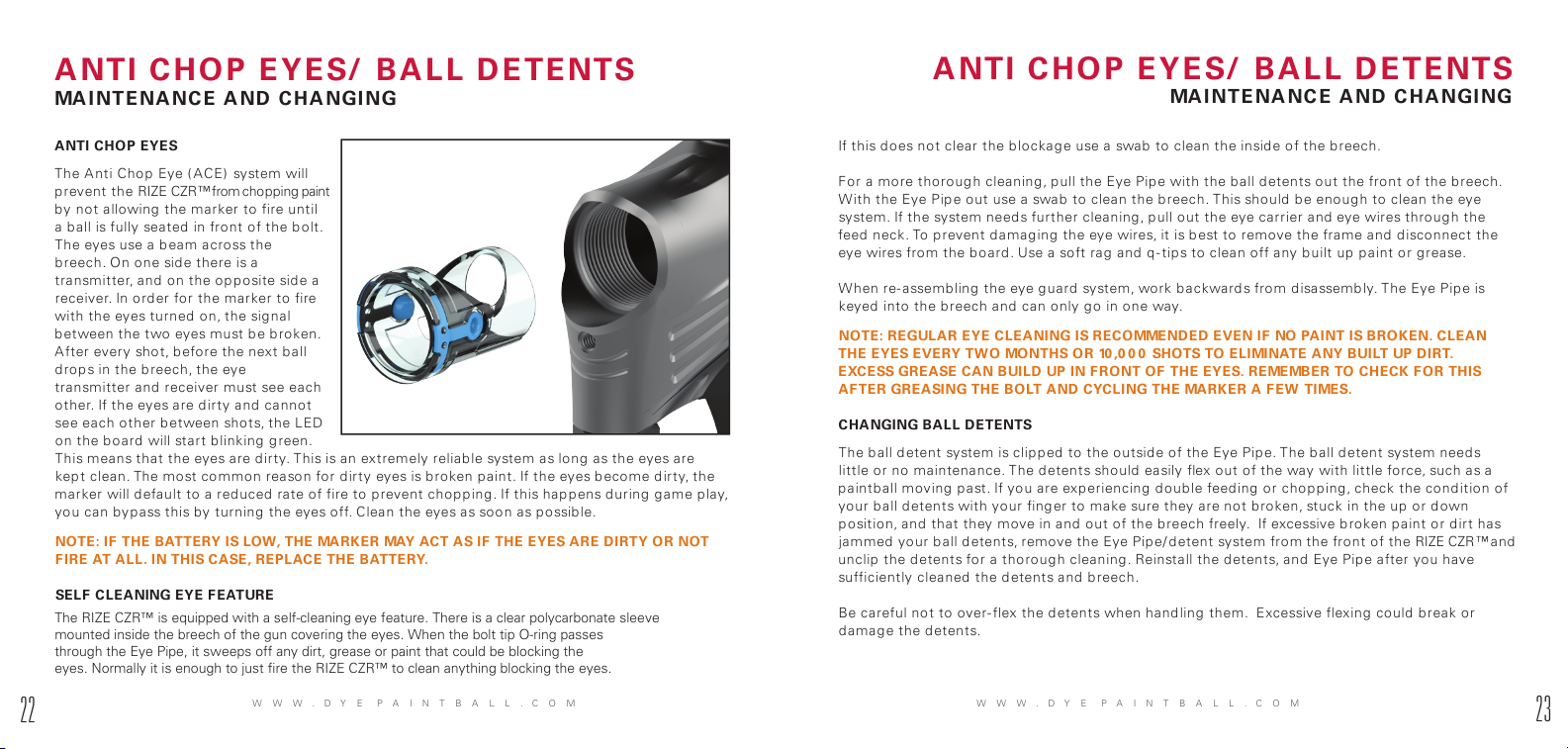 ANTI CHOP EYES/ BALL DETENTS
MAINTENANCE AND CHANGING

ANTI CHOP EYES

The Anti Chop Eye (ACE) system will prevent the RIZE CZR™ from chopping paint by not allowing the marker to fire until a ball is fully seated in front of the bolt. The eyes use a beam across the breech. On one side there is a transmitter, and on the opposite side a receiver. In order for the marker to fire with the eyes turned on, the signal between the two eyes must be broken. After every shot, before the next ball drops in the breech, the eye transmitter and receiver must see each other. If the eyes are dirty and cannot see each other between shots, the LED on the board will start blinking green. This means that the eyes are dirty. This is an extremely reliable system as long as the eyes are kept clean. The most common reason for dirty eyes is broken paint. If the eyes become dirty, the marker will default to a reduced rate of fire to prevent chopping. If this happens during game play, you can bypass this by turning the eyes off. Clean the eyes as soon as possible.

NOTE: IF THE BATTERY IS LOW, THE MARKER MAY ACT AS IF THE EYES ARE DIRTY OR NOT FIRE AT ALL. IN THIS CASE, REPLACE THE BATTERY.

SELF CLEANING EYE FEATURE

The RIZE CZR™ is equipped with a self-cleaning eye feature. There is a clear polycarbonate sleeve mounted inside the breech of the gun covering the eyes. When the bolt tip O-ring passes through the Eye Pipe, it sweeps off any dirt, grease or paint that could be blocking the eyes. Normally it is enough to just fire the RIZE CZR™ to clean anything blocking the eyes.

22 WWW.DYEPAINTBALL.COM

ANTI CHOP EYES/ BALL DETENTS
MAINTENANCE AND CHANGING

If this does not clear the blockage use a swab to clean the inside of the breech.

For a more thorough cleaning, pull the Eye Pipe with the ball detents out the front of the breech. With the Eye Pipe out use a swab to clean the breech. This should be enough to clean the eye system. If the system needs further cleaning, pull out the eye carrier and eye wires through the feed neck. To prevent damaging the eye wires, it is best to remove the frame and disconnect the eye wires from the board. Use a soft rag and q-tips to clean off any built up paint or grease.

When re-assembling the eye guard system, work backwards from disassembly. The Eye Pipe is keyed into the breech and can only go in one way.

NOTE: REGULAR EYE CLEANING IS RECOMMENDED EVEN IF NO PAINT IS BROKEN. CLEAN THE EYES EVERY TWO MONTHS OR 10,000 SHOTS TO ELIMINATE ANY BUILT UP DIRT. EXCESS GREASE CAN BUILD UP IN FRONT OF THE EYES. REMEMBER TO CHECK FOR THIS AFTER GREASING THE BOLT AND CYCLING THE MARKER A FEW TIMES.

CHANGING BALL DETENTS

The ball detent system is clipped to the outside of the Eye Pipe. The ball detent system needs little or no maintenance. The detents should easily flex out of the way with little force, such as a paintball moving past. If you are experiencing double feeding or chopping, check the condition of your ball detents with your finger to make sure they are not broken, stuck in the up or down position, and that they move in and out of the breech freely. If excessive broken paint or dirt has jammed your ball detents, remove the Eye Pipe/detent system from the front of the RIZE CZR™ and unclip the detents for a thorough cleaning. Reinstall the detents, and Eye Pipe after you have sufficiently cleaned the detents and breech.

Be careful not to over-flex the detents when handling them. Excessive flexing could break or damage the detents.

WWW.DYEPAINTBALL.COM 23